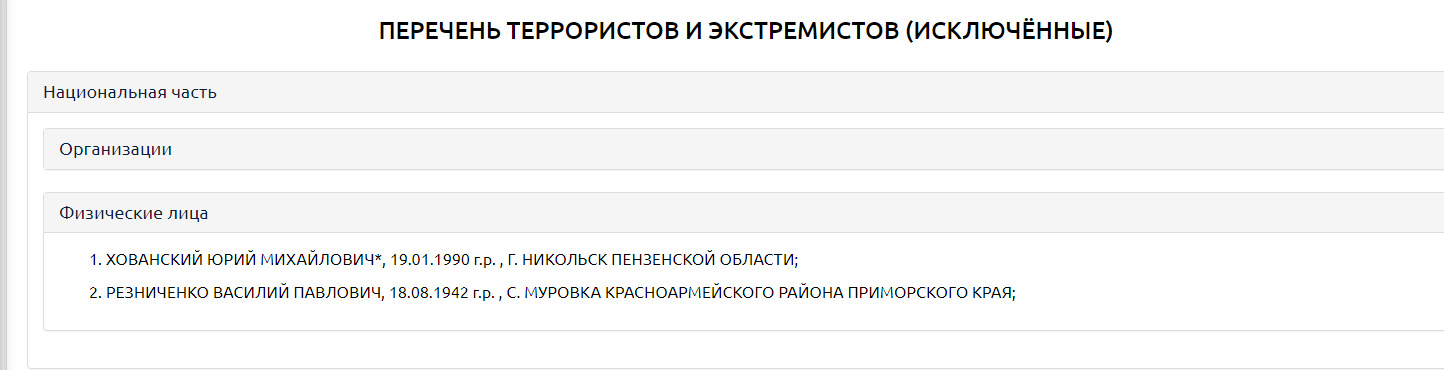 ПЕРЕЧЕНЬ ТЕРРОРИСТОВ И ЭКСТРЕМИСТОВ (ИСКЛЮЧЁННЫЕ)

Национальная часть

Организации

Физические лица

1. ХОВАНСКИЙ ЮРИЙ МИХАЙЛОВИЧ*, 19.01.1990 г.р. , Г. НИКОЛЬСК ПЕНЗЕНСКОЙ ОБЛАСТИ;

2. РЕЗНИЧЕНКО ВАСИЛИЙ ПАВЛОВИЧ, 18.08.1942 г.р. , С. МУРОВКА КРАСНОАРМЕЙСКОГО РАЙОНА ПРИМОРСКОГО КРАЯ;